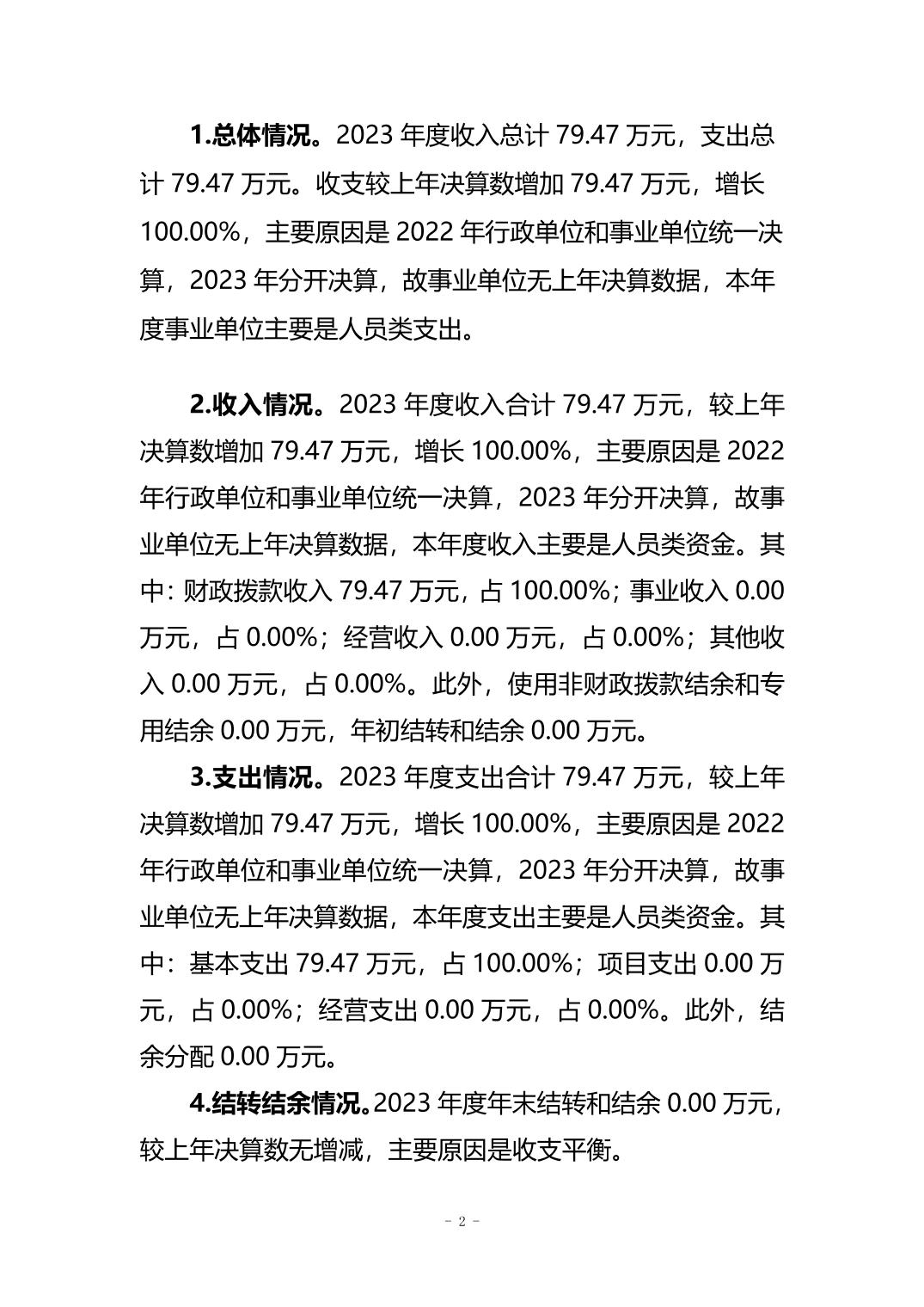 1.总体情况。2023 年度收入总计 79.47 万元，支出总计 79.47 万元。收支较上年决算数增加 79.47 万元，增长 100.00%，主要原因是 2022 年行政单位和事业单位统一决算，2023 年分开决算，故事业单位无上年决算数据，本年度事业单位主要是人员类支出。

2.收入情况。2023 年度收入合计 79.47 万元，较上年决算数增加 79.47 万元，增长 100.00%，主要原因是 2022 年行政单位和事业单位统一决算，2023 年分开决算，故事业单位无上年决算数据，本年度收入主要是人员类资金。其中：财政拨款收入 79.47 万元，占 100.00%；事业收入 0.00 万元，占 0.00%；经营收入 0.00 万元，占 0.00%；其他收入 0.00 万元，占 0.00%。此外，使用非财政拨款结余和专用结余 0.00 万元，年初结转和结余 0.00 万元。

3.支出情况。2023 年度支出合计 79.47 万元，较上年决算数增加 79.47 万元，增长 100.00%，主要原因是 2022 年行政单位和事业单位统一决算，2023 年分开决算，故事业单位无上年决算数据，本年度支出主要是人员类资金。其中：基本支出 79.47 万元，占 100.00%；项目支出 0.00 万元，占 0.00%；经营支出 0.00 万元，占 0.00%。此外，结余分配 0.00 万元。

4.结转结余情况。2023 年度年末结转和结余 0.00 万元，较上年决算数无增减，主要原因是收支平衡。

- 2 -